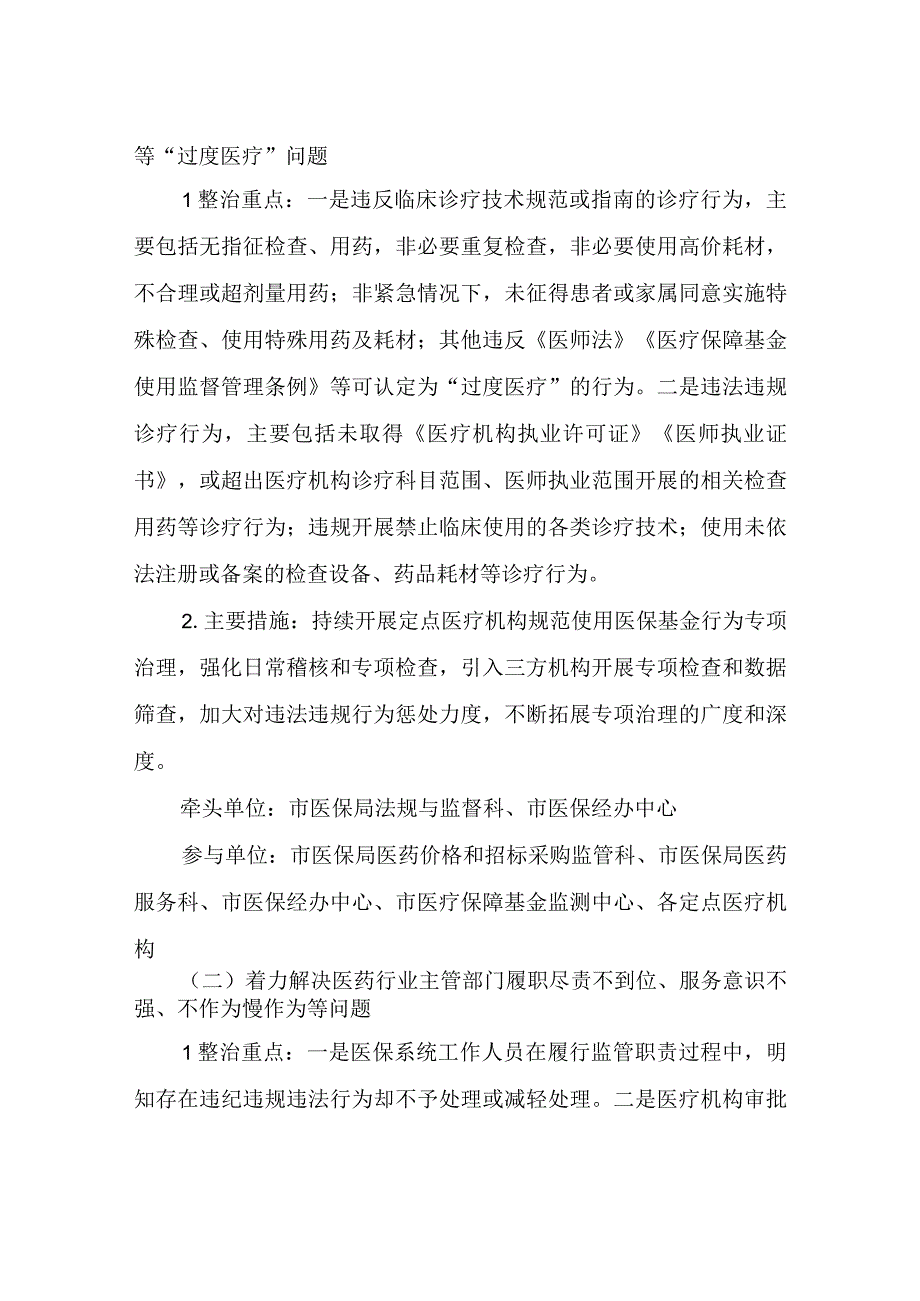 等“过度医疗”问题

1整治重点：一是违反临床诊疗技术规范或指南的诊疗行为，主要包括无指征检查、用药，非必要重复检查，非必要使用高价耗材，不合理或超剂量用药；非紧急情况下，未征得患者或家属同意实施特殊检查、使用特殊用药及耗材；其他违反《医师法》《医疗保障基金使用监督管理条例》等可认定为“过度医疗”的行为。二是违法违规诊疗行为，主要包括未取得《医疗机构执业许可证》《医师执业证书》，或超出医疗机构诊疗科目范围、医师执业范围开展的相关检查用药等诊疗行为；违规开展禁止临床使用的各类诊疗技术；使用未依法注册或备案的检查设备、药品耗材等诊疗行为。

2. 主要措施：持续开展定点医疗机构规范使用医保基金行为专项治理，强化日常稽核和专项检查，引入三方机构开展专项检查和数据筛查，加大对违法违规行为惩处力度，不断拓展专项治理的广度和深度。

牵头单位：市医保局法规与监督科、市医保经办中心

参与单位：市医保局医药价格和招标采购监管科、市医保局医药服务科、市医保经办中心、市医疗保障基金监测中心、各定点医疗机构

（二）着力解决医药行业主管部门履职尽责不到位、服务意识不强、不作为慢作为等问题

1整治重点：一是医保系统工作人员在履行监管职责过程中，明知存在违纪违规违法行为却不予处理或减轻处理。二是医疗机构审批